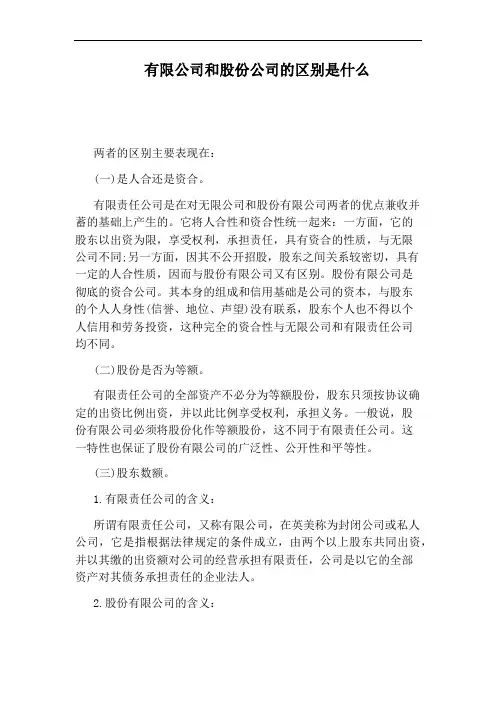 有限公司和股份公司的区别是什么

两者的区别主要表现在：

(一)是人合还是资合。

有限责任公司是在对无限公司和股份有限公司两者的优点兼收并蓄的基础上产生的。它将人合性和资合性统一起来：一方面，它的股东以出资为限，享受权利，承担责任，具有资合的性质，与无限公司不同；另一方面，因其不公开招股，股东之间关系较密切，具有一定的人合性质，因而与股份有限公司又有区别。股份有限公司是彻底的资合公司。其本身的组成和信用基础是公司的资本，与股东的个人人身性(信誉、地位、声望)没有联系，股东个人也不得以个人信用和劳务投资，这种完全的资合性与无限公司和有限责任公司均不同。

(二)股份是否为等额。

有限责任公司的全部资产不必分为等额股份，股东只须按协议确定的出资比例出资，并以此比例享受权利，承担义务。一般说，股份有限公司必须将股份化作等额股份，这不同于有限责任公司。这一特性也保证了股份有限公司的广泛性、公开性和平等性。

(三)股东数额。

1.有限责任公司的含义：

所谓有限责任公司，又称有限公司，在英美称为封闭公司或私人公司，它是指根据法律规定的条件成立，由两个以上股东共同出资，并以其缴的出资额对公司的经营承担有限责任，公司是以它的全部资产对其债务承担责任的企业法人。

2.股份有限公司的含义：